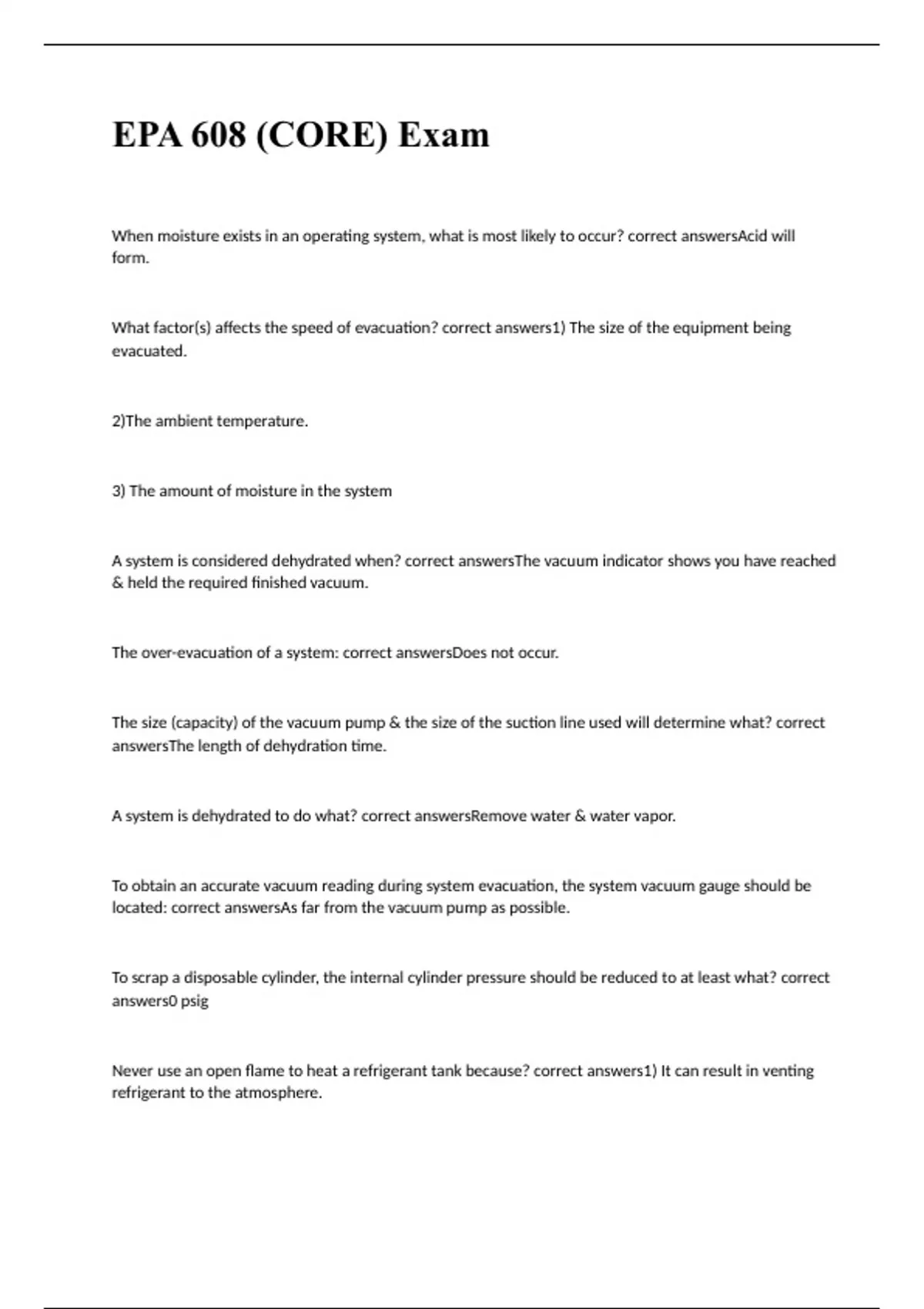 EPA 608 (CORE) Exam

When moisture exists in an operating system, what is most likely to occur? correct answersAcid will form.

What factor(s) affects the speed of evacuation? correct answers1) The size of the equipment being evacuated.

2)The ambient temperature.

3) The amount of moisture in the system

A system is considered dehydrated when? correct answersThe vacuum indicator shows you have reached & held the required finished vacuum.

The over-evacuation of a system: correct answersDoes not occur.

The size (capacity) of the vacuum pump & the size of the suction line used will determine what? correct answersThe length of dehydration time.

A system is dehydrated to do what? correct answersRemove water & water vapor.

To obtain an accurate vacuum reading during system evacuation, the system vacuum gauge should be located: correct answersAs far from the vacuum pump as possible.

To scrap a disposable cylinder, the internal cylinder pressure should be reduced to at least what? correct answers0 psig

Never use an open flame to heat a refrigerant tank because? correct answers1) It can result in venting refrigerant to the atmosphere.